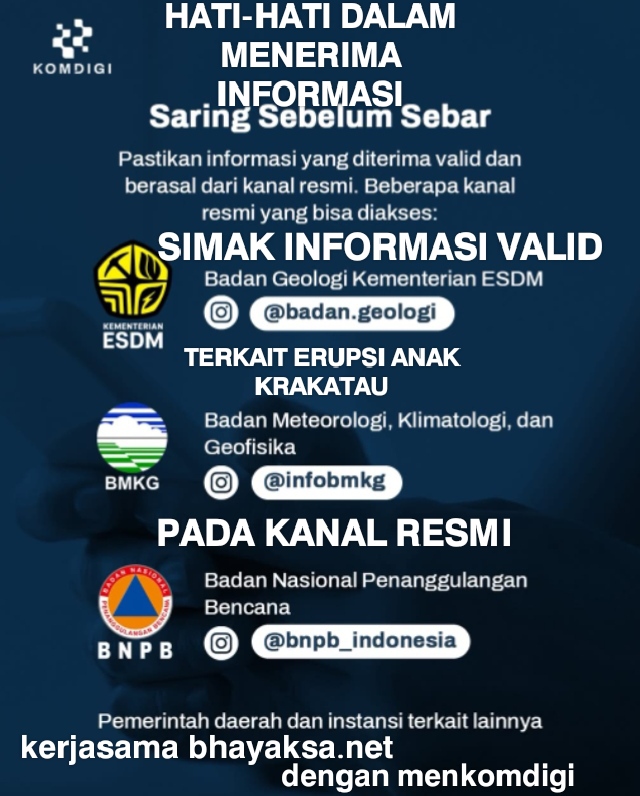 KOMDIGI

HATI-HATI DALAM MENERIMA INFORMASI

Saring Sebelum Sebar

Pastikan informasi yang diterima valid dan berasal dari kanal resmi. Beberapa kanal resmi yang bisa diakses:

SIMAK INFORMASI VALID

KEMENTERIAN ESDM

Badan Geologi Kementerian ESDM

@badan.geologi

TERKAIT ERUPSI ANAK KRAKATAU

BMKG

Badan Meteorologi, Klimatologi, dan Geofisika

@infobmkg

PADA KANAL RESMI

BADAN NASIONAL PENANGGULANGAN BENCANA

BNPB

Badan Nasional Penanggulangan Bencana

@bnpb_indonesia

Pemerintah daerah dan instansi terkait lainnya

kerjasama bhayaksa.net

dengan menkomdigi